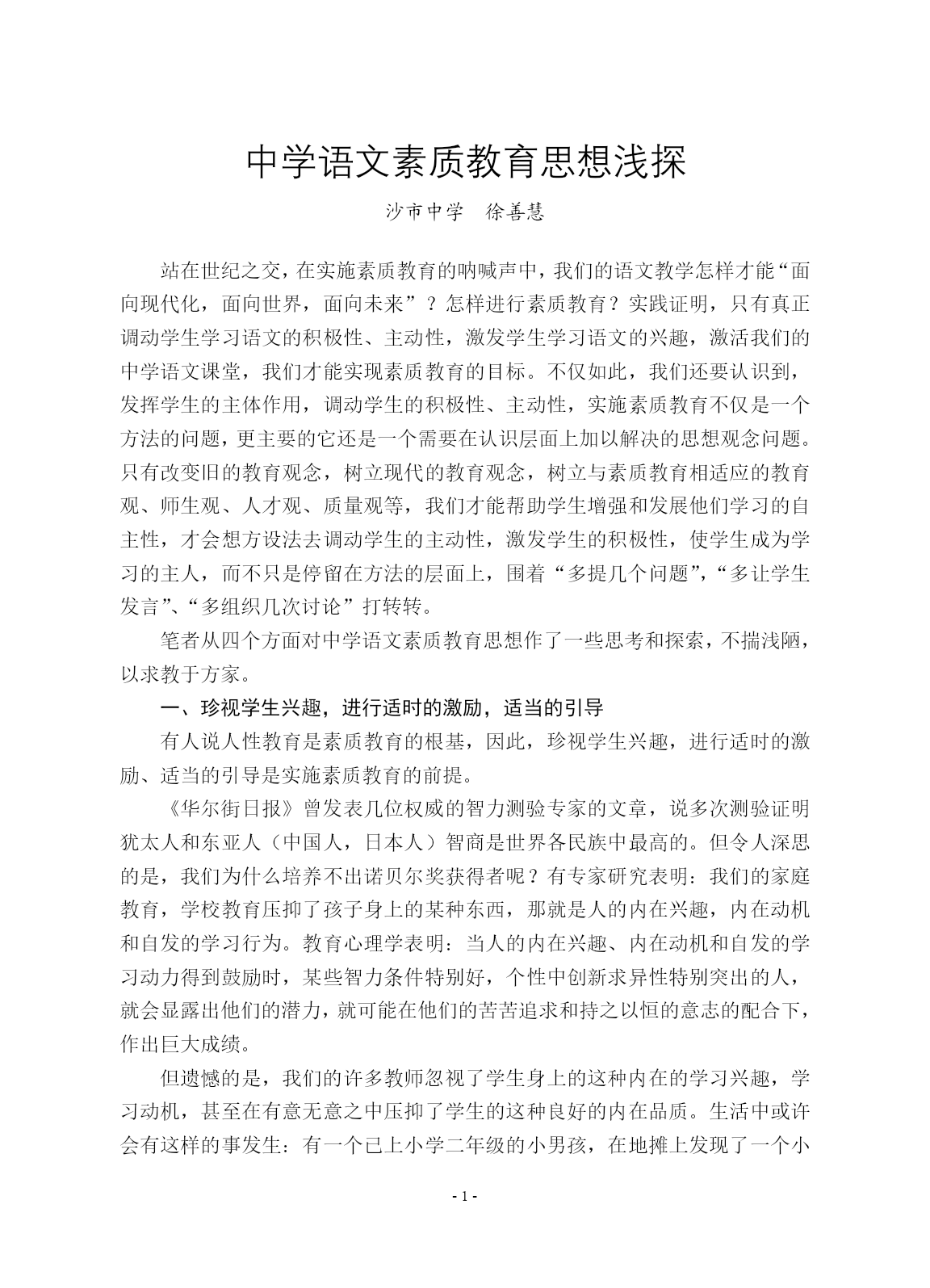 中学语文素质教育思想浅探

沙市中学　徐善慧

站在世纪之交，在实施素质教育的呐喊声中，我们的语文教学怎样才能“面向现代化，面向世界，面向未来”？怎样进行素质教育？实践证明，只有真正调动学生学习语文的积极性、主动性，激发学生学习语文的兴趣，激活我们的中学语文课堂，我们才能实现素质教育的目标。不仅如此，我们还要认识到，发挥学生的主体作用，调动学生的积极性、主动性，实施素质教育不仅是一个方法的问题，更主要的它还是一个需要在认识层面上加以解决的思想观念问题。只有改变旧的教育观念，树立现代的教育观念，树立与素质教育相适应的教育观、师生观、人才观、质量观等，我们才能帮助学生增强和发展他们学习的自主性，才会想方设法去调动学生的主动性，激发学生的积极性，使学生成为学习的主人，而不只是停留在方法的层面上，围着“多提几个问题”，“多让学生发言”、“多组织几次讨论”打转转。

笔者从四个方面对中学语文素质教育思想作了一些思考和探索，不揣浅陋，以求教于方家。

一、珍视学生兴趣，进行适时的激励，适当的引导

有人说人性教育是素质教育的根基，因此，珍视学生兴趣，进行适时的激励、适当的引导是实施素质教育的前提。

《华尔街日报》曾发表几位权威的智力测验专家的文章，说多次测验证明犹太人和东亚人（中国人，日本人）智商是世界各民族中最高的。但令人深思的是，我们为什么培养不出诺贝尔奖获得者呢？有专家研究表明：我们的家庭教育，学校教育压抑了孩子身上的某种东西，那就是人的内在兴趣，内在动机和自发的学习行为。教育心理学表明：当人的内在兴趣、内在动机和自发的学习动力得到鼓励时，某些智力条件特别好，个性中创新求异性特别突出的人，就会显露出他们的潜力，就可能在他们的苦苦追求和持之以恒的意志的配合下，作出巨大成绩。

但遗憾的是，我们的许多教师忽视了学生身上的这种内在的学习兴趣，学习动机，甚至在有意无意之中压抑了学生的这种良好的内在品质。生活中或许会有这样的事发生：有一个已上小学二年级的小男孩，在地摊上发现了一个小

- 1 -